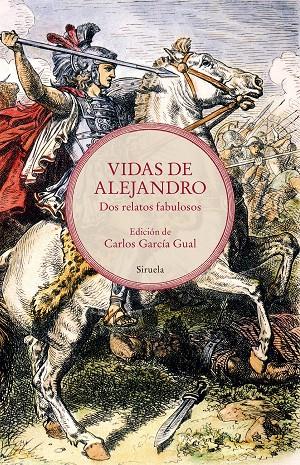 VIDAS DE ALEJANDRO

Dos relatos fabulosos

Edición de
Carlos García Gual

Siruela